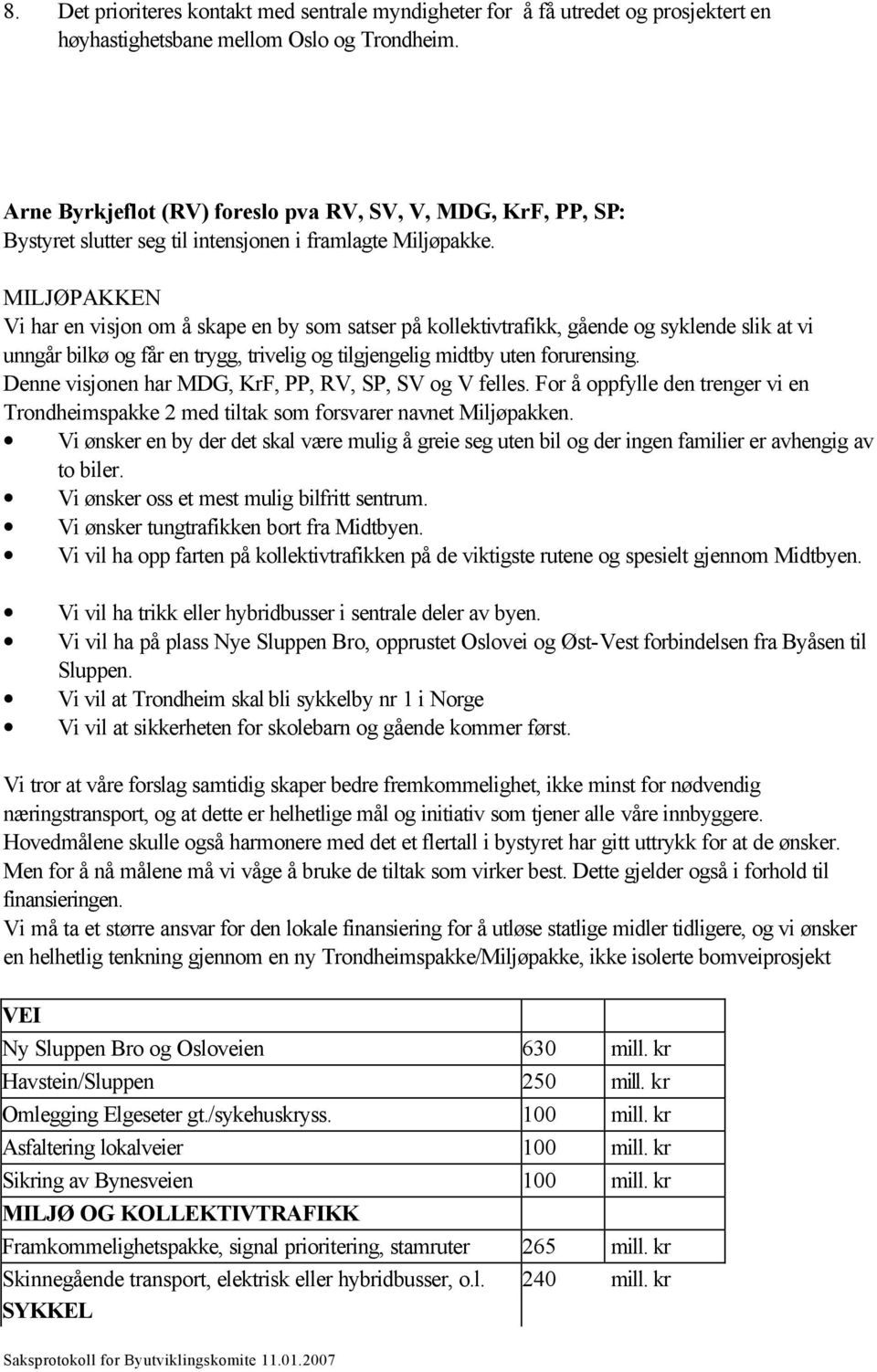 8. Det prioriteres kontakt med sentrale myndigheter for å få utredet og prosjektert en høyhastighetsbane mellom Oslo og Trondheim.

Arne Byrkjeflot (RV) foreslo pva RV, SV, V, MDG, KrF, PP, SP:
Bystyret slutter seg til intensjonen i framlagte Miljøpakke.

MILJØPAKKEN
Vi har en visjon om å skape en by som satser på kollektivtrafikk, gående og syklende slik at vi unngår bilkø og får en trygg, trivelig og tilgjengelig midtby uten forurensing.
Denne visjonen har MDG, KrF, PP, RV, SP, SV og V felles. For å oppfylle den trenger vi en Trondheimspakke 2 med tiltak som forsvarer navnet Miljøpakken.
• Vi ønsker en by der det skal være mulig å greie seg uten bil og der ingen familier er avhengig av to biler.
• Vi ønsker oss et mest mulig bilfritt sentrum.
• Vi ønsker tungtrafikken bort fra Midtbyen.
• Vi vil ha opp farten på kollektivtrafikken på de viktigste rutene og spesielt gjennom Midtbyen.
• Vi vil ha trikk eller hybridbusser i sentrale deler av byen.
• Vi vil ha på plass Nye Sluppen Bro, opprustet Oslovei og Øst-Vest forbindelsen fra Byåsen til Sluppen.
• Vi vil at Trondheim skal bli sykkelby nr 1 i Norge
• Vi vil at sikkerheten for skolebarn og gående kommer først.

Vi tror at våre forslag samtidig skaper bedre fremkommelighet, ikke minst for nødvendig næringstransport, og at dette er helhetlige mål og initiativ som tjener alle våre innbyggere.
Hovedmålene skulle også harmonere med det et flertall i bystyret har gitt uttrykk for at de ønsker. Men for å nå målene må vi våge å bruke de tiltak som virker best. Dette gjelder også i forhold til finansieringen.
Vi må ta et større ansvar for den lokale finansiering for å utløse statlige midler tidligere, og vi ønsker en helhetlig tenkning gjennom en ny Trondheimspakke/Miljøpakke, ikke isolerte bomveiprosjekt

| VEI | | |
|---|---|---|
| Ny Sluppen Bro og Osloveien | 630 | mill. kr |
| Havstein/Sluppen | 250 | mill. kr |
| Omlegging Elgeseter gt./sykehuskryss. | 100 | mill. kr |
| Asfaltering lokalveier | 100 | mill. kr |
| Sikring av Bynesveien | 100 | mill. kr |
| MILJØ OG KOLLEKTIVTRAFIKK | | |
| Framkommelighetspakke, signal prioritering, stamruter | 265 | mill. kr |
| Skinnegående transport, elektrisk eller hybridbusser, o.l. | 240 | mill. kr |
| SYKKEL | | |

Saksprotokoll for Byutviklingskomite 11.01.2007